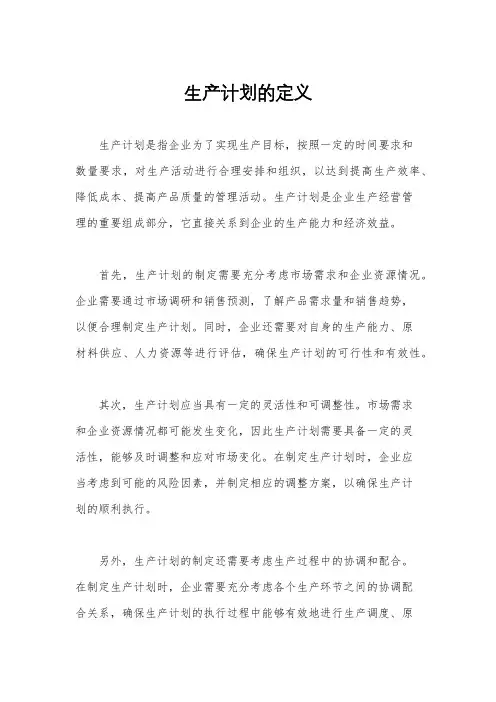 生产计划的定义

生产计划是指企业为了实现生产目标，按照一定的时间要求和数量要求，对生产活动进行合理安排和组织，以达到提高生产效率、降低成本、提高产品质量的管理活动。生产计划是企业生产经营管理的重要组成部分，它直接关系到企业的生产能力和经济效益。

首先，生产计划的制定需要充分考虑市场需求和企业资源情况。企业需要通过市场调研和销售预测，了解产品需求量和销售趋势，以便合理制定生产计划。同时，企业还需要对自身的生产能力、原材料供应、人力资源等进行评估，确保生产计划的可行性和有效性。

其次，生产计划应当具有一定的灵活性和可调整性。市场需求和企业资源情况都可能发生变化，因此生产计划需要具备一定的灵活性，能够及时调整和应对市场变化。在制定生产计划时，企业应当考虑到可能的风险因素，并制定相应的调整方案，以确保生产计划的顺利执行。

另外，生产计划的制定还需要考虑生产过程中的协调和配合。在制定生产计划时，企业需要充分考虑各个生产环节之间的协调配合关系，确保生产计划的执行过程中能够有效地进行生产调度、原